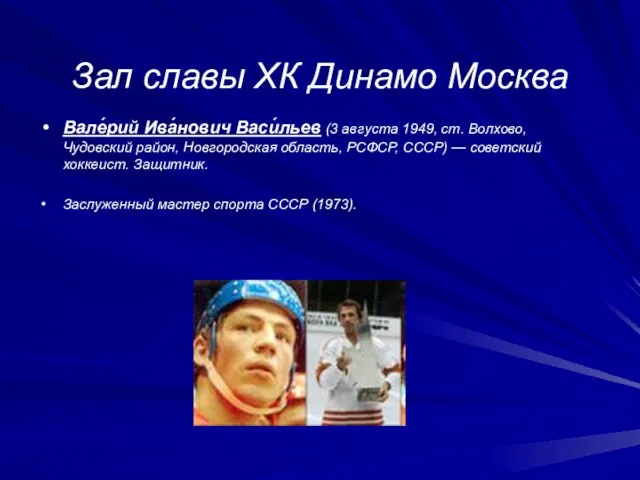 Зал славы ХК Динамо Москва

• Вале́рий Ива́нович Васи́льев (3 августа 1949, ст. Волхово, Чудовский район, Новгородская область, РСФСР, СССР) — советский хоккеист. Защитник.

• Заслуженный мастер спорта СССР (1973).